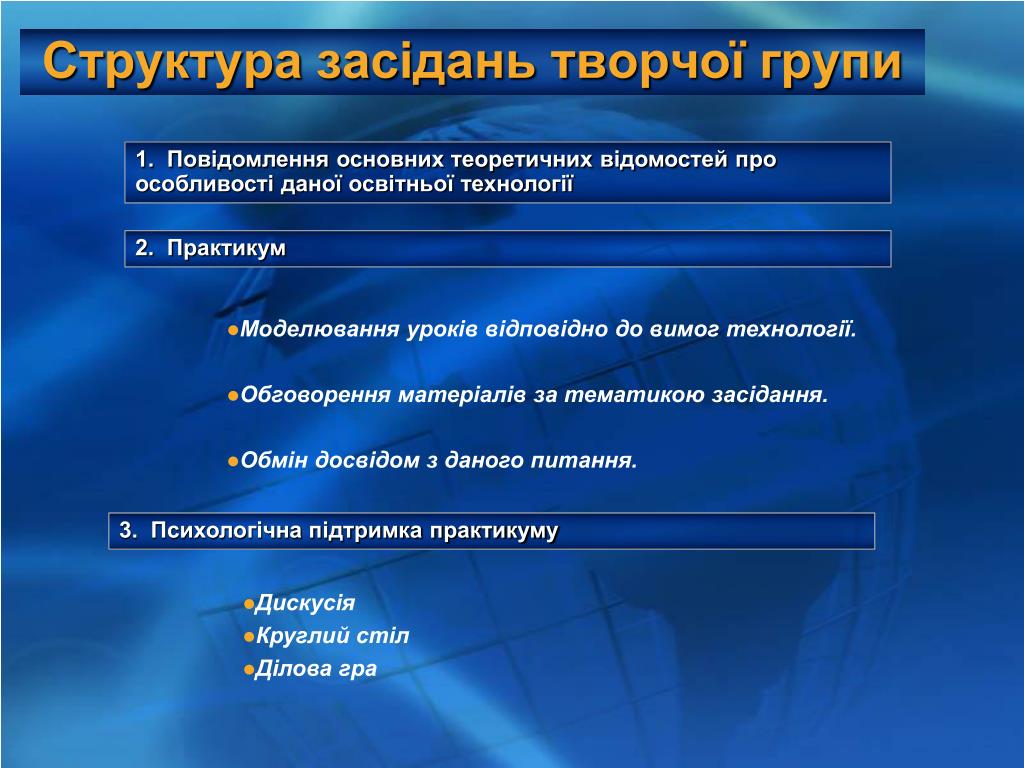 Структура засідань творчої групи

1. Повідомлення основних теоретичних відомостей про особливості даної освітньої технології

2. Практикум

●Моделювання уроків відповідно до вимог технології.

●Обговорення матеріалів за тематикою засідання.

●Обмін досвідом з даного питання.

3. Психологічна підтримка практикуму

●Дискусія
●Круглий стіл
●Ділова гра